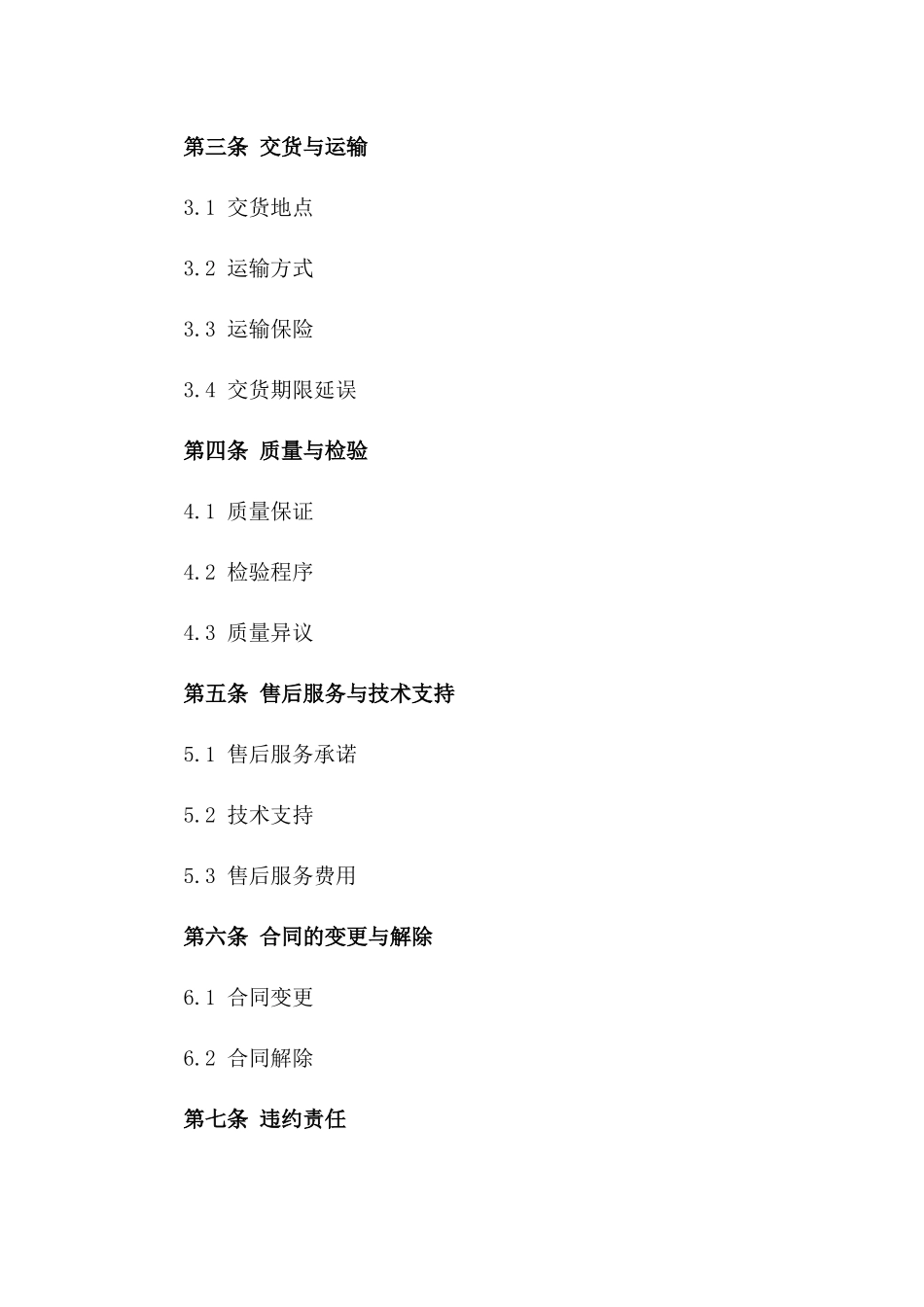 第三条 交货与运输

3.1 交货地点

3.2 运输方式

3.3 运输保险

3.4 交货期限延误

第四条 质量与检验

4.1 质量保证

4.2 检验程序

4.3 质量异议

第五条 售后服务与技术支持

5.1 售后服务承诺

5.2 技术支持

5.3 售后服务费用

第六条 合同的变更与解除

6.1 合同变更

6.2 合同解除

第七条 违约责任